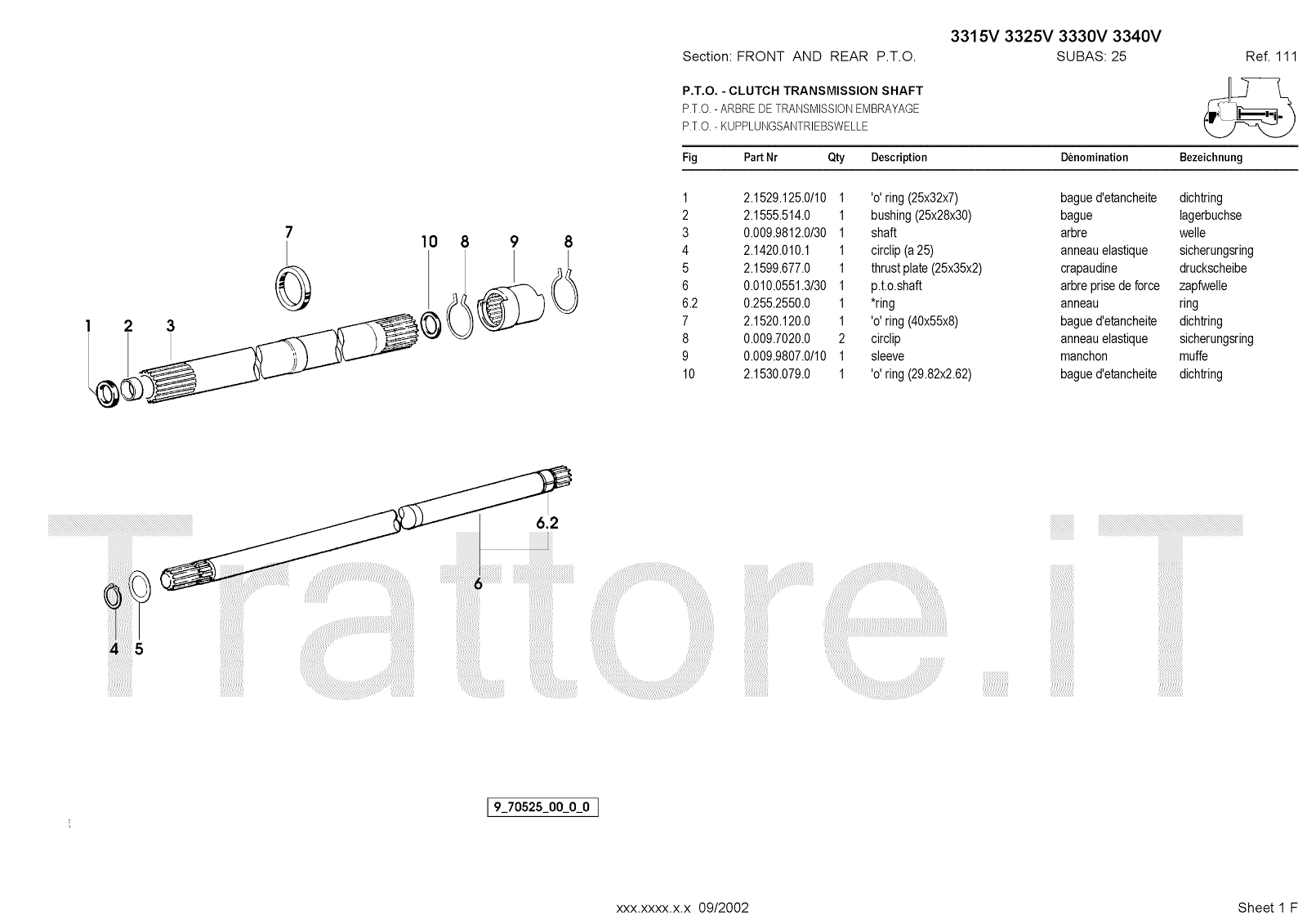 3315V 3325V 3330V 3340V

Section: FRONT AND REAR P.T.O. SUBAS: 25 Ref. 111

P.T.O. - CLUTCH TRANSMISSION SHAFT
P.T.O. - ARBRE DE TRANSMISSION EMBRAYAGE
P.T.O. - KUPPLUNGSANTRIEBSWELLE

| Fig | Part Nr | Qty | Description | Dénomination | Bezeichnung |
|---|---|---|---|---|---|
| 1 | 2.1529.125.0/10 | 1 | 'o' ring (25x32x7) | bague d'etancheite | dichtring |
| 2 | 2.1555.514.0 | 1 | bushing (25x28x30) | bague | lagerbuchse |
| 3 | 0.009.9812.0/30 | 1 | shaft | arbre | welle |
| 4 | 2.1420.010.1 | 1 | circlip (a 25) | anneau elastique | sicherungsring |
| 5 | 2.1599.677.0 | 1 | thrust plate (25x35x2) | crapaudine | druckscheibe |
| 6 | 0.010.0551.3/30 | 1 | p.t.o.shaft | arbre prise de force | zapfwelle |
| 6.2 | 0.255.2550.0 | 1 | *ring | anneau | ring |
| 7 | 2.1520.120.0 | 1 | 'o' ring (40x55x8) | bague d'etancheite | dichtring |
| 8 | 0.009.7020.0 | 2 | circlip | anneau elastique | sicherungsring |
| 9 | 0.009.9807.0/10 | 1 | sleeve | manchon | muffe |
| 10 | 2.1530.079.0 | 1 | 'o' ring (29.82x2.62) | bague d'etancheite | dichtring |

7
10 8 9 8
1 2 3
6.2
6
4 5

Trattore.iT

9_70525_00_0_0

xxx.xxxx.x.x 09/2002 Sheet 1 F